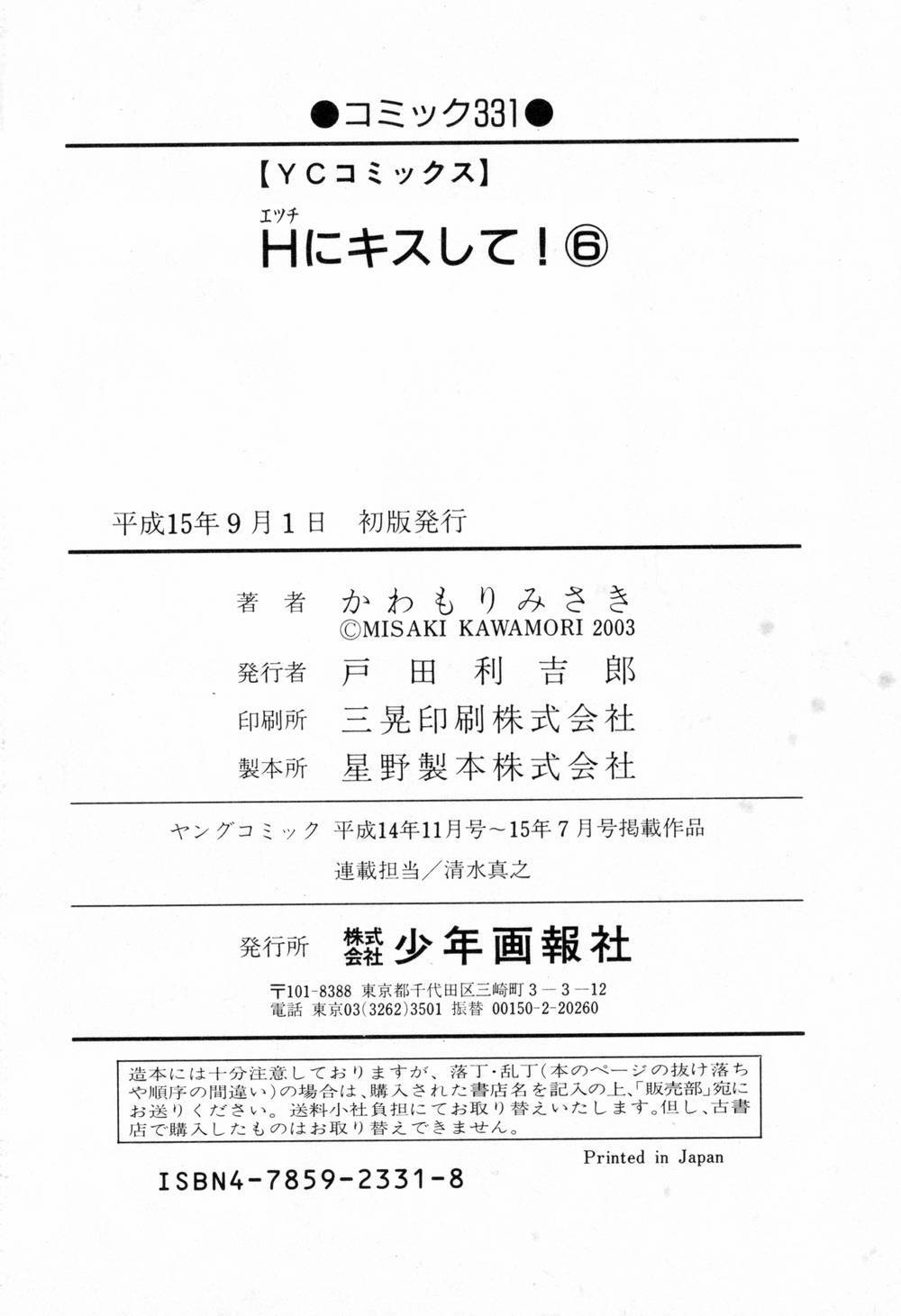 ●コミック331●

【YCコミックス】

エッチ
Hにキスして!⑥

平成15年9月1日　初版発行

著者　かわもりみさき
©MISAKI KAWAMORI 2003
発行者　戸田利吉郎
印刷所　三晃印刷株式会社
製本所　星野製本株式会社

ヤングコミック　平成14年11月号~15年7月号掲載作品
連載担当/清水真之

発行所　株式会社　少年画報社
〒101-8388 東京都千代田区三崎町3-3-12
電話 東京03(3262)3501 振替 00150-2-20260

造本には十分注意しておりますが、落丁・乱丁(本のページの抜け落ちや順序の間違い)の場合は、購入された書店名を記入の上、「販売部」宛にお送りください。送料小社負担にてお取り替えいたします。但し、古書店で購入したものはお取り替えできません。

Printed in Japan

ISBN4-7859-2331-8